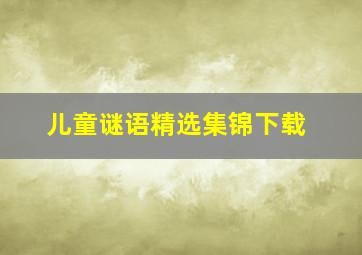 儿童谜语精选集锦下载